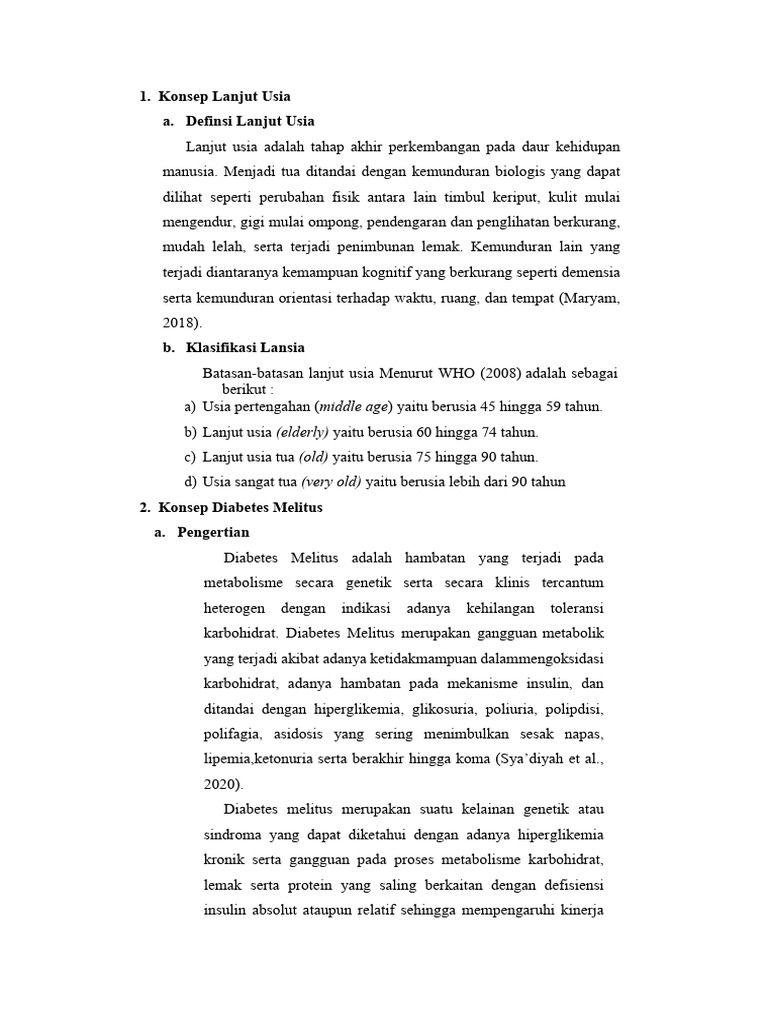 1. Konsep Lanjut Usia

a. Definsi Lanjut Usia

Lanjut usia adalah tahap akhir perkembangan pada daur kehidupan manusia. Menjadi tua ditandai dengan kemunduran biologis yang dapat dilihat seperti perubahan fisik antara lain timbul keriput, kulit mulai mengendur, gigi mulai ompong, pendengaran dan penglihatan berkurang, mudah lelah, serta terjadi penimbunan lemak. Kemunduran lain yang terjadi diantaranya kemampuan kognitif yang berkurang seperti demensia serta kemunduran orientasi terhadap waktu, ruang, dan tempat (Maryam, 2018).

b. Klasifikasi Lansia

Batasan-batasan lanjut usia Menurut WHO (2008) adalah sebagai berikut :

a) Usia pertengahan (middle age) yaitu berusia 45 hingga 59 tahun.

b) Lanjut usia (elderly) yaitu berusia 60 hingga 74 tahun.

c) Lanjut usia tua (old) yaitu berusia 75 hingga 90 tahun.

d) Usia sangat tua (very old) yaitu berusia lebih dari 90 tahun

2. Konsep Diabetes Melitus

a. Pengertian

Diabetes Melitus adalah hambatan yang terjadi pada metabolisme secara genetik serta secara klinis tercantum heterogen dengan indikasi adanya kehilangan toleransi karbohidrat. Diabetes Melitus merupakan gangguan metabolik yang terjadi akibat adanya ketidakmampuan dalammengoksidasi karbohidrat, adanya hambatan pada mekanisme insulin, dan ditandai dengan hiperglikemia, glikosuria, poliuria, polipdisi, polifagia, asidosis yang sering menimbulkan sesak napas, lipemia,ketonuria serta berakhir hingga koma (Sya'diyah et al., 2020).

Diabetes melitus merupakan suatu kelainan genetik atau sindroma yang dapat diketahui dengan adanya hiperglikemia kronik serta gangguan pada proses metabolisme karbohidrat, lemak serta protein yang saling berkaitan dengan defisiensi insulin absolut ataupun relatif sehingga mempengaruhi kinerja